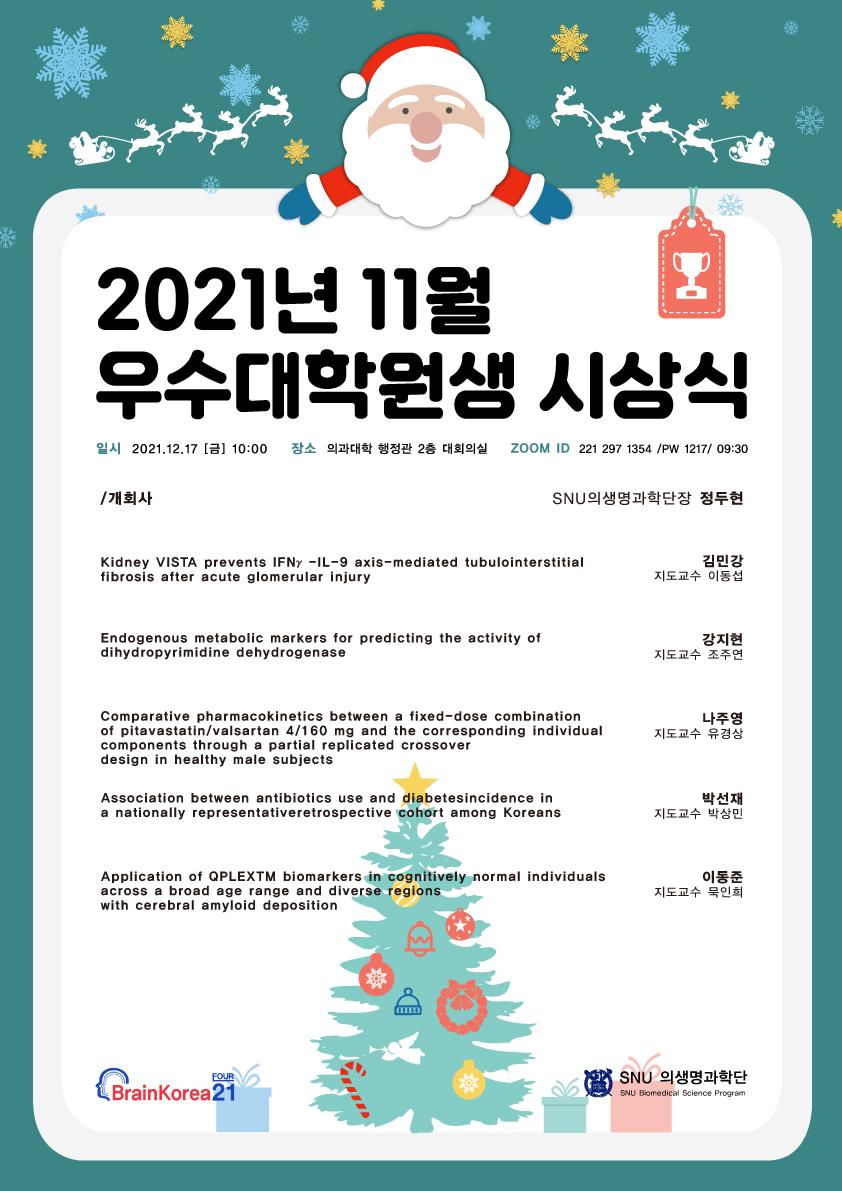 2021년 11월
우수대학원생 시상식

일시 2021.12.17 [금] 10:00 장소 의과대학 행정관 2층 대회의실 ZOOM ID 221 297 1354 /PW 1217/ 09:30

/개회사 SNU의생명과학단장 정두현

Kidney VISTA prevents IFN$\gamma$ -IL-9 axis-mediated tubulointerstitial fibrosis after acute glomerular injury

김민강
지도교수 이동섭

Endogenous metabolic markers for predicting the activity of dihydropyrimidine dehydrogenase

강지현
지도교수 조주연

Comparative pharmacokinetics between a fixed-dose combination of pitavastatin/valsartan 4/160 mg and the corresponding individual components through a partial replicated crossover design in healthy male subjects

나주영
지도교수 유경상

Association between antibiotics use and diabetesincidence in a nationally representativeretrospective cohort among Koreans

박선재
지도교수 박상민

Application of QPLEXTM biomarkers in cognitively normal individuals across a broad age range and diverse regions with cerebral amyloid deposition

이동준
지도교수 묵인희

BrainKorea FOUR 21

SNU 의생명과학단
SNU Biomedical Science Program